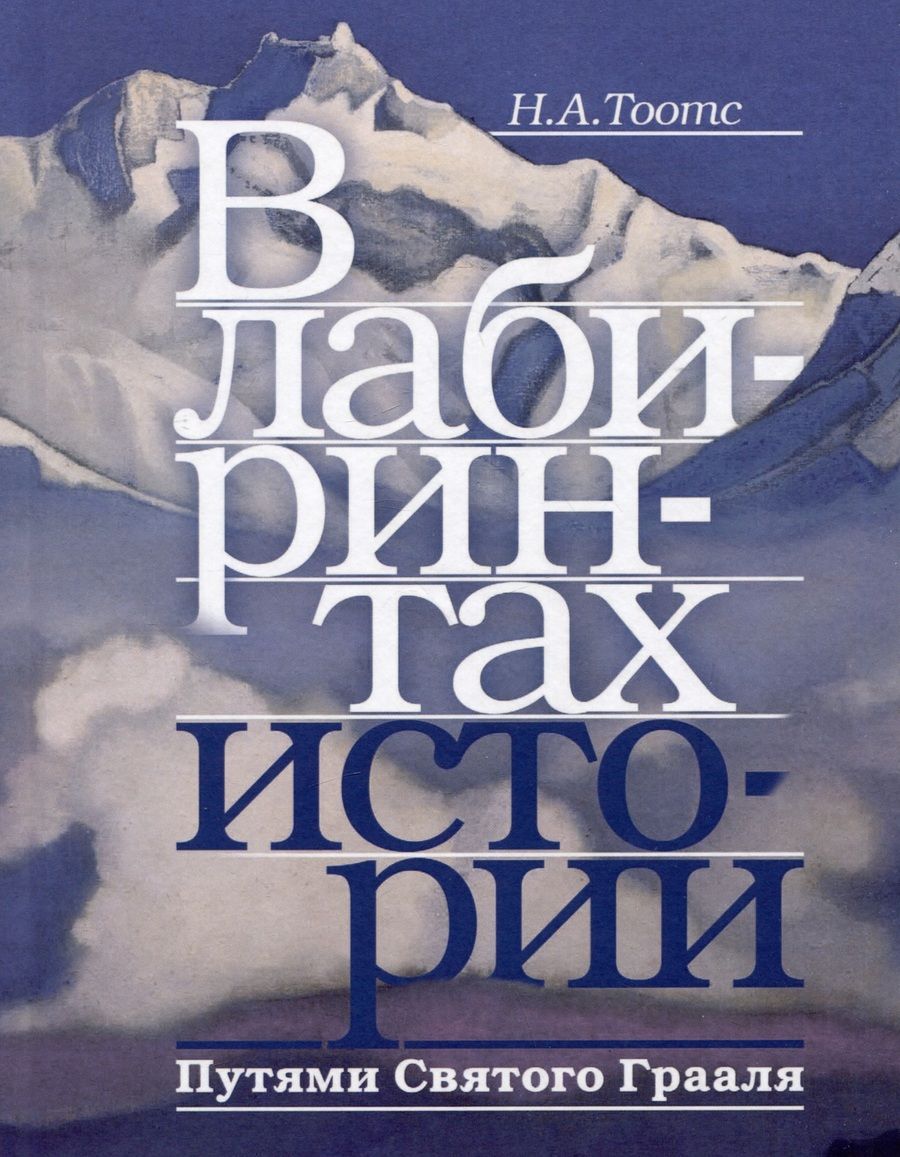 Н.А.Тоотс

В лабиринтах истории

Путями Святого Грааля